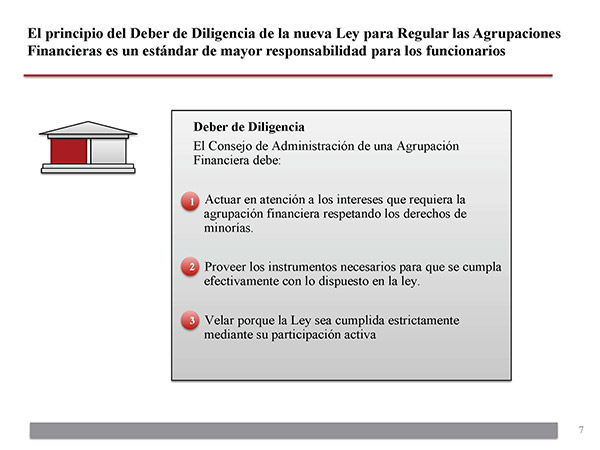 El principio del Deber de Diligencia de la nueva Ley para Regular las Agrupaciones Financieras es un estándar de mayor responsabilidad para los funcionarios

Deber de Diligencia

El Consejo de Administración de una Agrupación Financiera debe:

1 Actuar en atención a los intereses que requiera la agrupación financiera respetando los derechos de minorías.

2 Proveer los instrumentos necesarios para que se cumpla efectivamente con lo dispuesto en la ley.

3 Velar porque la Ley sea cumplida estrictamente mediante su participación activa

7